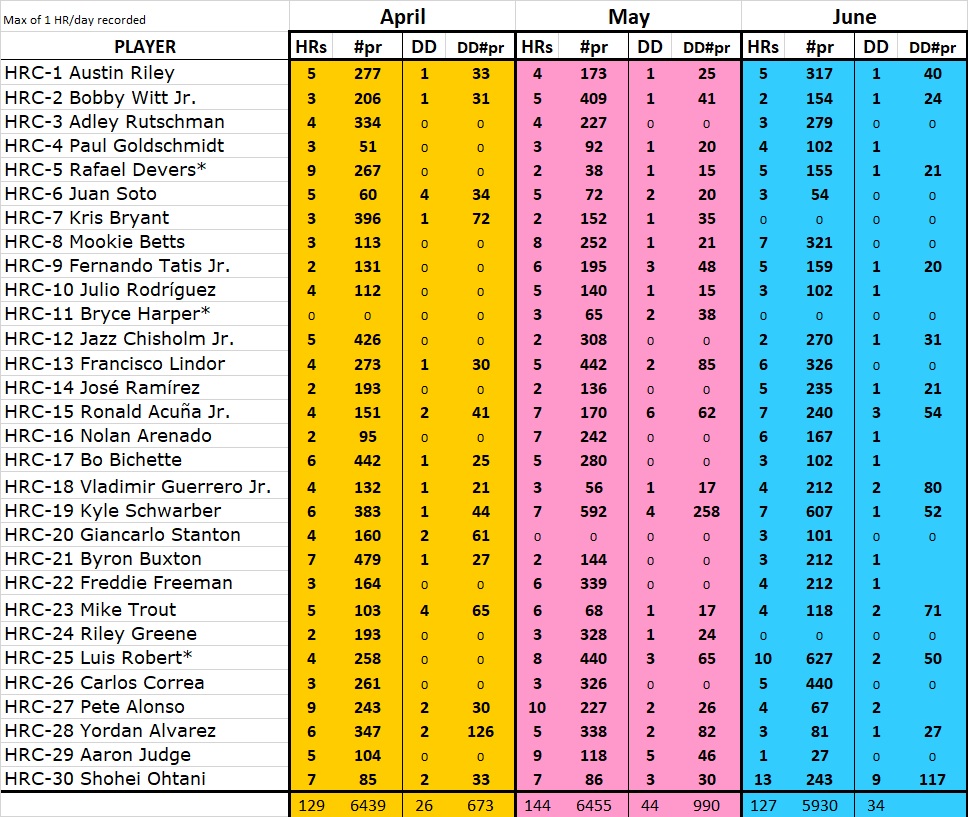 | Max of 1 HR/day recorded | April | | | | May | | | | June | | | |
|---|---|---|---|---|---|---|---|---|---|---|---|---|
| PLAYER | HRs | #pr | DD | DD#pr | HRs | #pr | DD | DD#pr | HRs | #pr | DD | DD#pr |
| HRC-1 Austin Riley | 5 | 277 | 1 | 33 | 4 | 173 | 1 | 25 | 5 | 317 | 1 | 40 |
| HRC-2 Bobby Witt Jr. | 3 | 206 | 1 | 31 | 5 | 409 | 1 | 41 | 2 | 154 | 1 | 24 |
| HRC-3 Adley Rutschman | 4 | 334 | 0 | 0 | 4 | 227 | 0 | 0 | 3 | 279 | 0 | 0 |
| HRC-4 Paul Goldschmidt | 3 | 51 | 0 | 0 | 3 | 92 | 1 | 20 | 4 | 102 | 1 | |
| HRC-5 Rafael Devers* | 9 | 267 | 0 | 0 | 2 | 38 | 1 | 15 | 5 | 155 | 1 | 21 |
| HRC-6 Juan Soto | 5 | 60 | 4 | 34 | 5 | 72 | 2 | 20 | 3 | 54 | 0 | 0 |
| HRC-7 Kris Bryant | 3 | 396 | 1 | 72 | 2 | 152 | 1 | 35 | 0 | 0 | 0 | 0 |
| HRC-8 Mookie Betts | 3 | 113 | 0 | 0 | 8 | 252 | 1 | 21 | 7 | 321 | 0 | 0 |
| HRC-9 Fernando Tatis Jr. | 2 | 131 | 0 | 0 | 6 | 195 | 3 | 48 | 5 | 159 | 1 | 20 |
| HRC-10 Julio Rodríguez | 4 | 112 | 0 | 0 | 5 | 140 | 1 | 15 | 3 | 102 | 1 | |
| HRC-11 Bryce Harper* | 0 | 0 | 0 | 0 | 3 | 65 | 2 | 38 | 0 | 0 | 0 | 0 |
| HRC-12 Jazz Chisholm Jr. | 5 | 426 | 0 | 0 | 2 | 308 | 0 | 0 | 2 | 270 | 1 | 31 |
| HRC-13 Francisco Lindor | 4 | 273 | 1 | 30 | 5 | 442 | 2 | 85 | 6 | 326 | 0 | 0 |
| HRC-14 José Ramírez | 2 | 193 | 0 | 0 | 2 | 136 | 0 | 0 | 5 | 235 | 1 | 21 |
| HRC-15 Ronald Acuña Jr. | 4 | 151 | 2 | 41 | 7 | 170 | 6 | 62 | 7 | 240 | 3 | 54 |
| HRC-16 Nolan Arenado | 2 | 95 | 0 | 0 | 7 | 242 | 0 | 0 | 6 | 167 | 1 | |
| HRC-17 Bo Bichette | 6 | 442 | 1 | 25 | 5 | 280 | 0 | 0 | 3 | 102 | 1 | |
| HRC-18 Vladimir Guerrero Jr. | 4 | 132 | 1 | 21 | 3 | 56 | 1 | 17 | 4 | 212 | 2 | 80 |
| HRC-19 Kyle Schwarber | 6 | 383 | 1 | 44 | 7 | 592 | 4 | 258 | 7 | 607 | 1 | 52 |
| HRC-20 Giancarlo Stanton | 4 | 160 | 2 | 61 | 0 | 0 | 0 | 0 | 3 | 101 | 0 | 0 |
| HRC-21 Byron Buxton | 7 | 479 | 1 | 27 | 2 | 144 | 0 | 0 | 3 | 212 | 1 | |
| HRC-22 Freddie Freeman | 3 | 164 | 0 | 0 | 6 | 339 | 0 | 0 | 4 | 212 | 1 | |
| HRC-23 Mike Trout | 5 | 103 | 4 | 65 | 6 | 68 | 1 | 17 | 4 | 118 | 2 | 71 |
| HRC-24 Riley Greene | 2 | 193 | 0 | 0 | 3 | 328 | 1 | 24 | 0 | 0 | 0 | 0 |
| HRC-25 Luis Robert* | 4 | 258 | 0 | 0 | 8 | 440 | 3 | 65 | 10 | 627 | 2 | 50 |
| HRC-26 Carlos Correa | 3 | 261 | 0 | 0 | 3 | 326 | 0 | 0 | 5 | 440 | 0 | 0 |
| HRC-27 Pete Alonso | 9 | 243 | 2 | 30 | 10 | 227 | 2 | 26 | 4 | 67 | 2 | |
| HRC-28 Yordan Alvarez | 6 | 347 | 2 | 126 | 5 | 338 | 2 | 82 | 3 | 81 | 1 | 27 |
| HRC-29 Aaron Judge | 5 | 104 | 0 | 0 | 9 | 118 | 5 | 46 | 1 | 27 | 0 | 0 |
| HRC-30 Shohei Ohtani | 7 | 85 | 2 | 33 | 7 | 86 | 3 | 30 | 13 | 243 | 9 | 117 |
| | 129 | 6439 | 26 | 673 | 144 | 6455 | 44 | 990 | 127 | 5930 | 34 | |